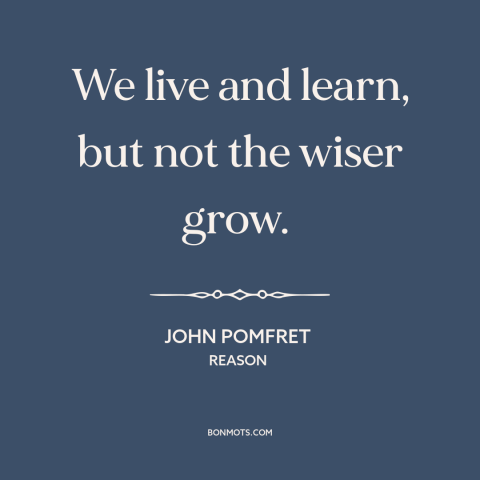 We live and learn, but not the wiser grow.

JOHN POMFRET
REASON

BONMOTS.COM